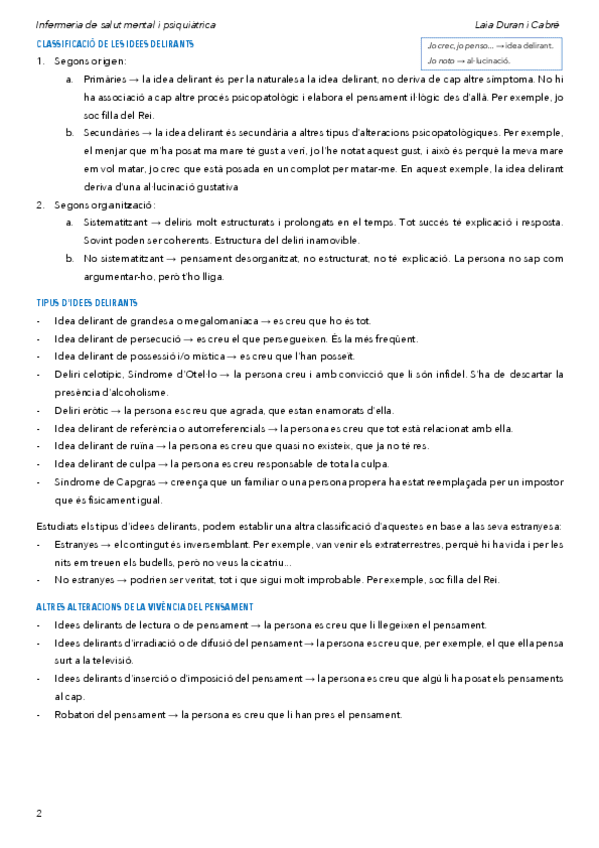 Infermeria de salut mental i psiquiàtrica

Laia Duran i Cabré

CLASSIFICACIÓ DE LES IDEES DELIRANTS

Jo crec, jo penso... → idea delirant.
Jo noto → al·lucinació.

1. Segons origen:
a. Primàries → la idea delirant és per la naturalesa la idea delirant, no deriva de cap altre símptoma. No hi ha associació a cap altre procés psicopatològic i elabora el pensament il·lògic des d'allà. Per exemple, jo soc filla del Rei.
b. Secundàries → la idea delirant és secundària a altres tipus d'alteracions psicopatològiques. Per exemple, el menjar que m'ha posat ma mare té gust a verí, jo l'he notat aquest gust, i això és perquè la meva mare em vol matar, jo crec que està posada en un complot per matar-me. En aquest exemple, la idea delirant deriva d'una al·lucinació gustativa
2. Segons organització:
a. Sistematitzant → deliris molt estructurats i prolongats en el temps. Tot succés té explicació i resposta. Sovint poden ser coherents. Estructura del deliri inamovible.
b. No sistematitzant → pensament desorganitzat, no estructurat, no té explicació. La persona no sap com argumentar-ho, però t'ho lliga.

TIPUS D'IDEES DELIRANTS
- Idea delirant de grandesa o megalomaníaca → es creu que ho és tot.
- Idea delirant de persecució → es creu el que persegueixen. És la més freqüent.
- Idea delirant de possessió i/o mística → es creu que l'han posseït.
- Deliri celotípic, Síndrome d'Otel·lo → la persona creu i amb convicció que li són infidel. S'ha de descartar la presència d'alcoholisme.
- Deliri eròtic → la persona es creu que agrada, que estan enamorats d'ella.
- Idea delirant de referència o autorreferencials → la persona es creu que tot està relacionat amb ella.
- Idea delirant de ruïna → la persona es creu que quasi no existeix, que ja no té res.
- Idea delirant de culpa → la persona es creu responsable de tota la culpa.
- Síndrome de Capgras → creença que un familiar o una persona propera ha estat reemplaçada per un impostor que és físicament igual.

Estudiats els tipus d'idees delirants, podem establir una altra classificació d'aquestes en base a las seva estranyesa:
- Estranyes → el contingut és inversemblant. Per exemple, van venir els extraterrestres, perquè hi ha vida i per les nits em treuen els budells, però no veus la cicatriu...
- No estranyes → podrien ser veritat, tot i que sigui molt improbable. Per exemple, soc filla del Rei.

ALTRES ALTERACIONS DE LA VIVÈNCIA DEL PENSAMENT
- Idees delirants de lectura o de pensament → la persona es creu que li llegeixen el pensament.
- Idees delirants d'irradiació o de difusió del pensament → la persona es creu que, per exemple, el que ella pensa surt a la televisió.
- Idees delirants d'inserció o d'imposició del pensament → la persona es creu que algú li ha posat els pensaments al cap.
- Robatori del pensament → la persona es creu que li han pres el pensament.

2